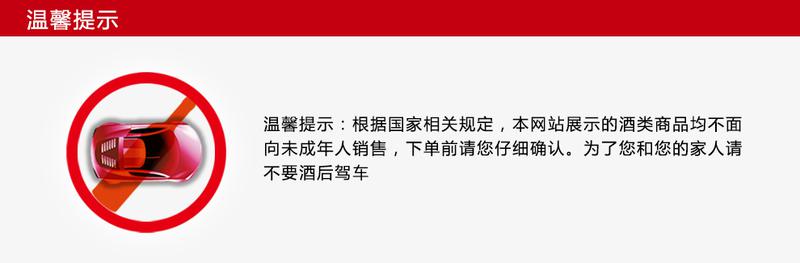 温馨提示

温馨提示：根据国家相关规定，本网站展示的酒类商品均不面向未成年人销售，下单前请您仔细确认。为了您和您的家人请不要酒后驾车